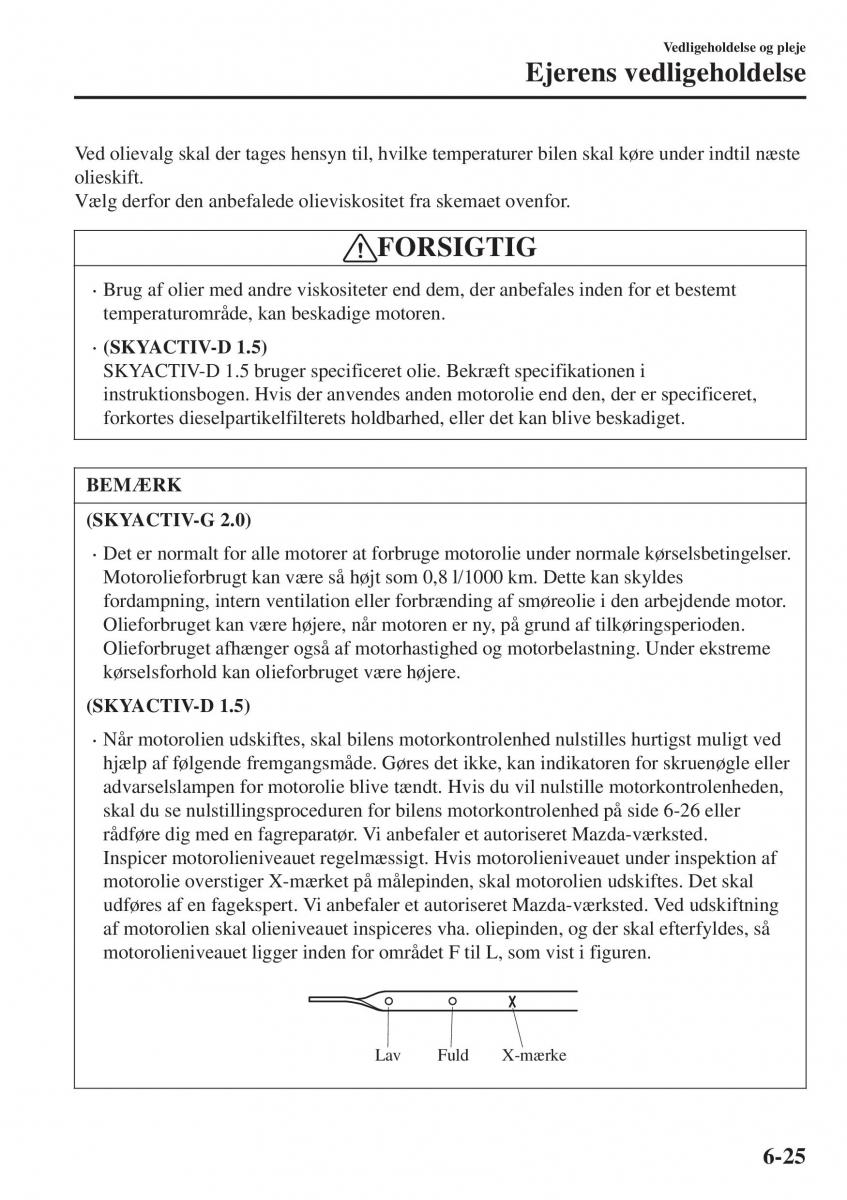 Vedligeholdelse og pleje
Ejerens vedligeholdelse

Ved olievalg skal der tages hensyn til, hvilke temperaturer bilen skal køre under indtil næste olieskift.
Vælg derfor den anbefalede olieviskositet fra skemaet ovenfor.

FORSIGTIG

· Brug af olier med andre viskositeter end dem, der anbefales inden for et bestemt temperaturområde, kan beskadige motoren.

· (SKYACTIV-D 1.5)
SKYACTIV-D 1.5 bruger specificeret olie. Bekræft specifikationen i instruktionsbogen. Hvis der anvendes anden motorolie end den, der er specificeret, forkortes dieselpartikelfilterets holdbarhed, eller det kan blive beskadiget.

BEMÆRK

(SKYACTIV-G 2.0)

· Det er normalt for alle motorer at forbruge motorolie under normale kørselsbetingelser. Motorolieforbrugt kan være så højt som 0,8 l/1000 km. Dette kan skyldes fordampning, intern ventilation eller forbrænding af smøreolie i den arbejdende motor. Olieforbruget kan være højere, når motoren er ny, på grund af tilkøringsperioden. Olieforbruget afhænger også af motorhastighed og motorbelastning. Under ekstreme kørselsforhold kan olieforbruget være højere.

(SKYACTIV-D 1.5)

· Når motorolien udskiftes, skal bilens motorkontrolenhed nulstilles hurtigst muligt ved hjælp af følgende fremgangsmåde. Gøres det ikke, kan indikatoren for skruenøgle eller advarselslampen for motorolie blive tændt. Hvis du vil nulstille motorkontrolenheden, skal du se nulstillingsproceduren for bilens motorkontrolenhed på side 6-26 eller rådføre dig med en fagreparatør. Vi anbefaler et autoriseret Mazda-værksted.
Inspicer motorolieniveauet regelmæssigt. Hvis motorolieniveauet under inspektion af motorolie overstiger X-mærket på målepinden, skal motorolien udskiftes. Det skal udføres af en fagekspert. Vi anbefaler et autoriseret Mazda-værksted. Ved udskiftning af motorolien skal olieniveauet inspiceres vha. oliepinden, og der skal efterfyldes, så motorolieniveauet ligger inden for området F til L, som vist i figuren.

Lav
Fuld
X-mærke

6-25